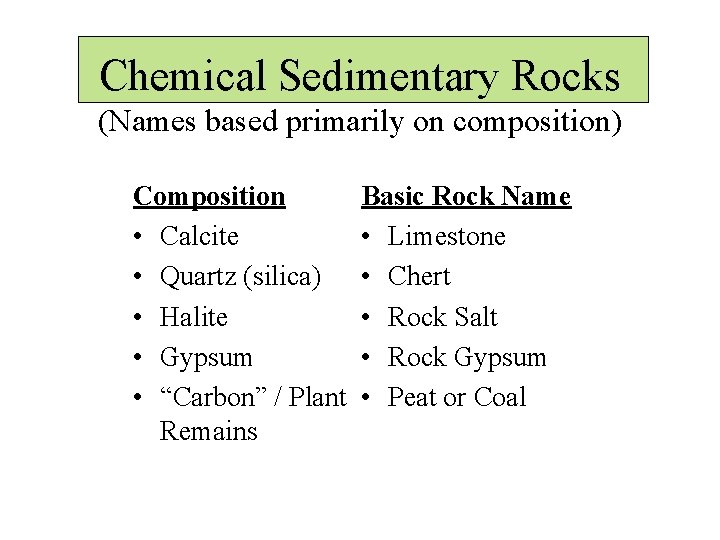 Chemical Sedimentary Rocks
(Names based primarily on composition)

Composition
• Calcite
• Quartz (silica)
• Halite
• Gypsum
• "Carbon" / Plant Remains

Basic Rock Name
• Limestone
• Chert
• Rock Salt
• Rock Gypsum
• Peat or Coal